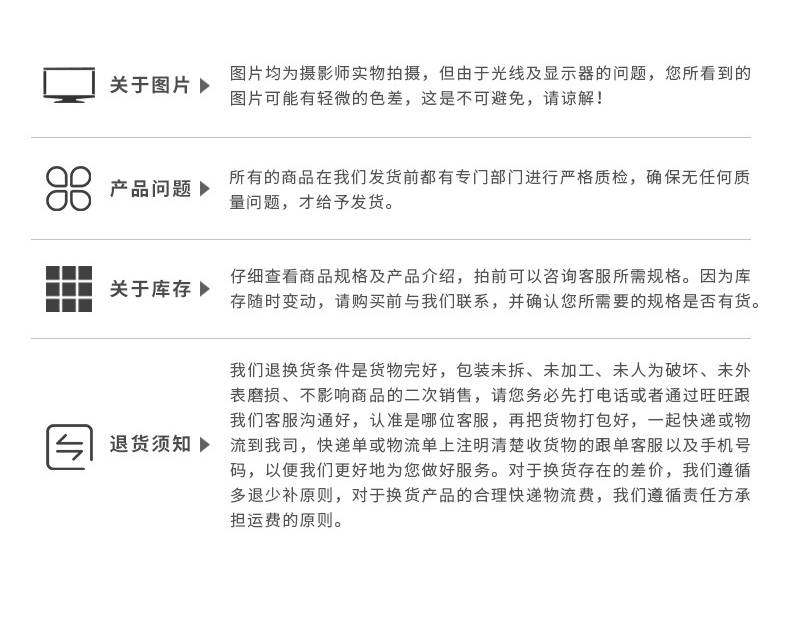 关于图片 ▶

图片均为摄影师实物拍摄，但由于光线及显示器的问题，您所看到的图片可能有轻微的色差，这是不可避免，请谅解！

产品问题 ▶

所有的商品在我们发货前都有专门部门进行严格质检，确保无任何质量问题，才给予发货。

关于库存 ▶

仔细查看商品规格及产品介绍，拍前可以咨询客服所需规格。因为库存随时变动，请购买前与我们联系，并确认您所需要的规格是否有货。

退货须知 ▶

我们退换货条件是货物完好，包装未拆、未加工、未人为破坏、未外表磨损、不影响商品的二次销售，请您务必先打电话或者通过旺旺跟我们客服沟通好，认准是哪位客服，再把货物打包好，一起快递或物流到我司，快递单或物流单上注明清楚收货物的跟单客服以及手机号码，以便我们更好地为您做好服务。对于换货存在的差价，我们遵循多退少补原则，对于换货产品的合理快递物流费，我们遵循责任方承担运费的原则。